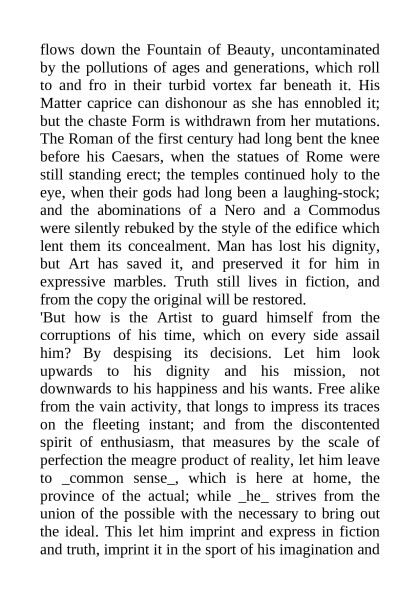 flows down the Fountain of Beauty, uncontaminated by the pollutions of ages and generations, which roll to and fro in their turbid vortex far beneath it. His Matter caprice can dishonour as she has ennobled it; but the chaste Form is withdrawn from her mutations. The Roman of the first century had long bent the knee before his Caesars, when the statues of Rome were still standing erect; the temples continued holy to the eye, when their gods had long been a laughing-stock; and the abominations of a Nero and a Commodus were silently rebuked by the style of the edifice which lent them its concealment. Man has lost his dignity, but Art has saved it, and preserved it for him in expressive marbles. Truth still lives in fiction, and from the copy the original will be restored.
'But how is the Artist to guard himself from the corruptions of his time, which on every side assail him? By despising its decisions. Let him look upwards to his dignity and his mission, not downwards to his happiness and his wants. Free alike from the vain activity, that longs to impress its traces on the fleeting instant; and from the discontented spirit of enthusiasm, that measures by the scale of perfection the meagre product of reality, let him leave to _common sense_, which is here at home, the province of the actual; while _he_ strives from the union of the possible with the necessary to bring out the ideal. This let him imprint and express in fiction and truth, imprint it in the sport of his imagination and